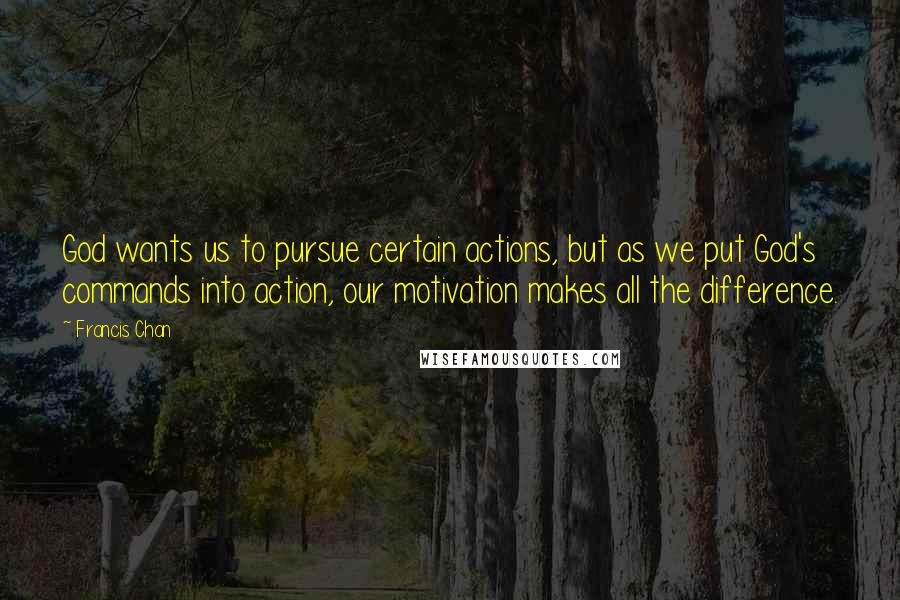 God wants us to pursue certain actions, but as we put God's commands into action, our motivation makes all the difference.

~ Francis Chan

WISEFAMOUSQUOTES.COM